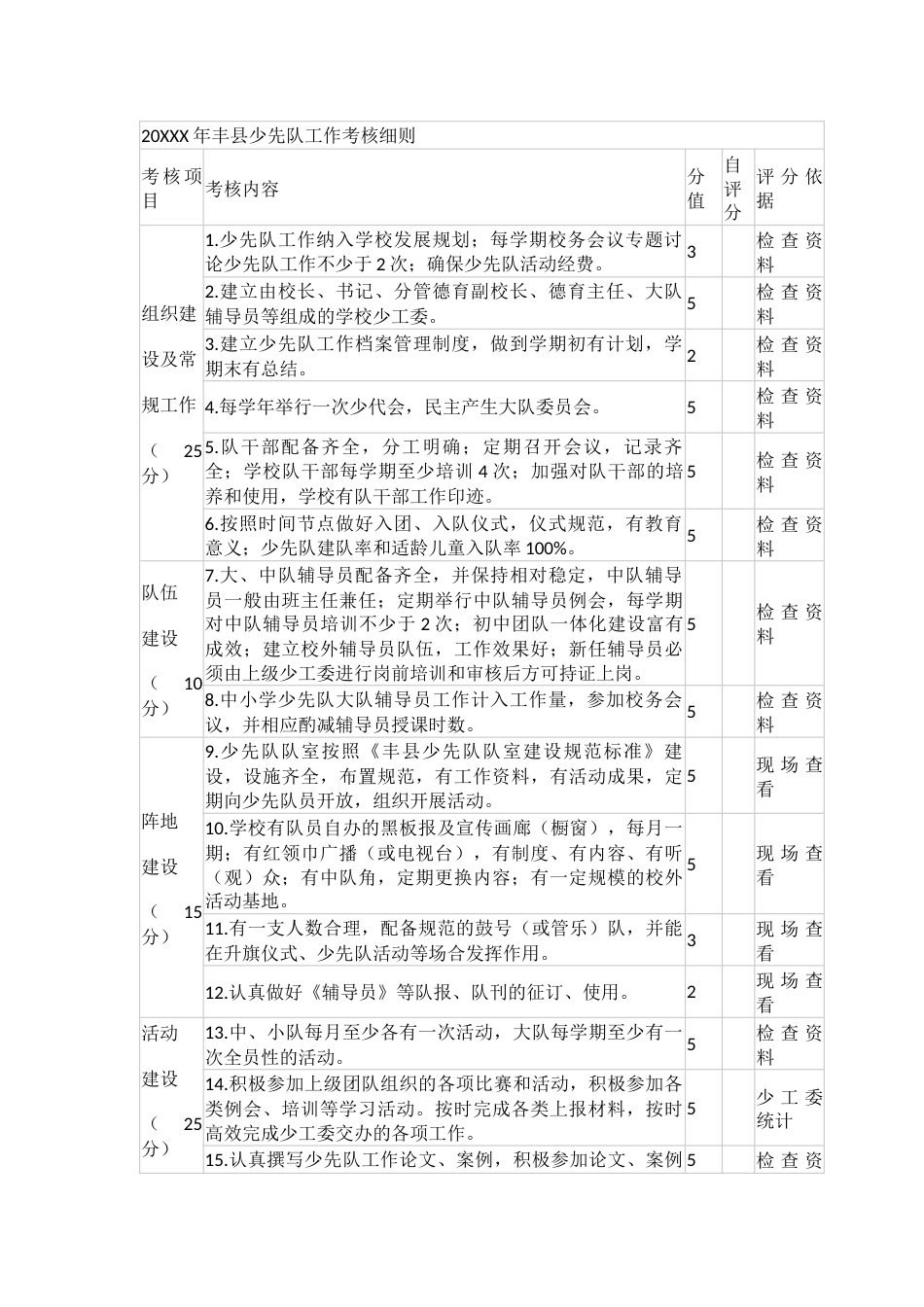 20XXX 年丰县少先队工作考核细则

| 考核项目 | 考核内容 | 分值 | 自评分 | 评分依据 |
|---|---|---|---|---|
| 组织建设及常规工作（25分） | 1.少先队工作纳入学校发展规划；每学期校务会议专题讨论少先队工作不少于 2 次；确保少先队活动经费。 | 3 | | 检查资料 |
| | 2.建立由校长、书记、分管德育副校长、德育主任、大队辅导员等组成的学校少工委。 | 5 | | 检查资料 |
| | 3.建立少先队工作档案管理制度，做到学期初有计划，学期末有总结。 | 2 | | 检查资料 |
| | 4.每学年举行一次少代会，民主产生大队委员会。 | 5 | | 检查资料 |
| | 5.队干部配备齐全，分工明确；定期召开会议，记录齐全；学校队干部每学期至少培训 4 次；加强对队干部的培养和使用，学校有队干部工作印迹。 | 5 | | 检查资料 |
| | 6.按照时间节点做好入团、入队仪式，仪式规范，有教育意义；少先队建队率和适龄儿童入队率 100%。 | 5 | | 检查资料 |
| 队伍建设（10分） | 7.大、中队辅导员配备齐全，并保持相对稳定，中队辅导员一般由班主任兼任；定期举行中队辅导员例会，每学期对中队辅导员培训不少于 2 次；初中团队一体化建设富有成效；建立校外辅导员队伍，工作效果好；新任辅导员必须由上级少工委进行岗前培训和审核后方可持证上岗。 | 5 | | 检查资料 |
| | 8.中小学少先队大队辅导员工作计入工作量，参加校务会议，并相应酌减辅导员授课时数。 | 5 | | 检查资料 |
| 阵地建设（15分） | 9.少先队队室按照《丰县少先队队室建设规范标准》建设，设施齐全，布置规范，有工作资料，有活动成果，定期向少先队员开放，组织开展活动。 | 5 | | 现场查看 |
| | 10.学校有队员自办的黑板报及宣传画廊（橱窗），每月一期；有红领巾广播（或电视台），有制度、有内容、有听（观）众；有中队角，定期更换内容；有一定规模的校外活动基地。 | 5 | | 现场查看 |
| | 11.有一支人数合理，配备规范的鼓号（或管乐）队，并能在升旗仪式、少先队活动等场合发挥作用。 | 3 | | 现场查看 |
| | 12.认真做好《辅导员》等队报、队刊的征订、使用。 | 2 | | 现场查看 |
| 活动建设（25分） | 13.中、小队每月至少各有一次活动，大队每学期至少有一次全员性的活动。 | 5 | | 检查资料 |
| | 14.积极参加上级团队组织的各项比赛和活动，积极参加各类例会、培训等学习活动。按时完成各类上报材料，按时高效完成少工委交办的各项工作。 | 5 | | 少工委统计 |
| | 15.认真撰写少先队工作论文、案例，积极参加论文、案例 | 5 | | 检查资 |